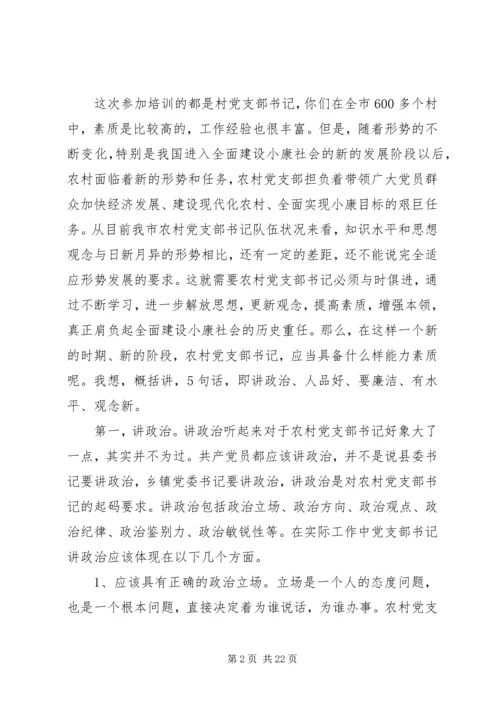 这次参加培训的都是村党支部书记，你们在全市600多个村中，素质是比较高的，工作经验也很丰富。但是，随着形势的不断变化，特别是我国进入全面建设小康社会的新的发展阶段以后，农村面临着新的形势和任务，农村党支部担负着带领广大党员群众加快经济发展、建设现代化农村、全面实现小康目标的艰巨任务。从目前我市农村党支部书记队伍状况来看，知识水平和思想观念与日新月异的形势相比，还有一定的差距，还不能说完全适应形势发展的要求。这就需要农村党支部书记必须与时俱进，通过不断学习，进一步解放思想，更新观念，提高素质，增强本领，真正肩负起全面建设小康社会的历史重任。那么，在这样一个新的时期、新的阶段，农村党支部书记，应当具备什么样能力素质呢。我想，概括讲，5句话，即讲政治、人品好、要廉洁、有水平、观念新。

第一，讲政治。讲政治听起来对于农村党支部书记好象大了一点，其实并不为过。共产党员都应该讲政治，并不是说县委书记要讲政治，乡镇党委书记要讲政治，讲政治是对农村党支部书记的起码要求。讲政治包括政治立场、政治方向、政治观点、政治纪律、政治鉴别力、政治敏锐性等。在实际工作中党支部书记讲政治应该体现在以下几个方面。

1、应该具有正确的政治立场。立场是一个人的态度问题，也是一个根本问题，直接决定着为谁说话，为谁办事。农村党支

第2页 共22页